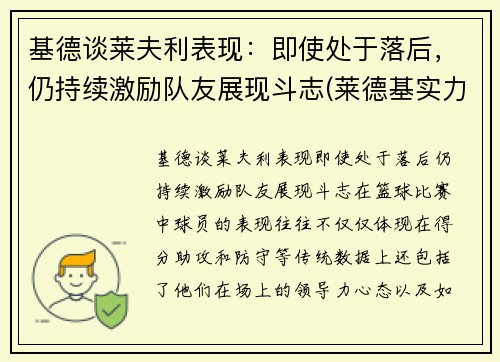 基德谈莱夫利表现：即使处于落后，仍持续激励队友展现斗志(莱德基实力

基德谈莱夫利表现即使处于落后仍持续激励队友展现斗志在篮球比赛中球员的表现往往不仅仅体现在得分助攻和防守等传统数据上还包括了他们在场上的领导力心态以及如